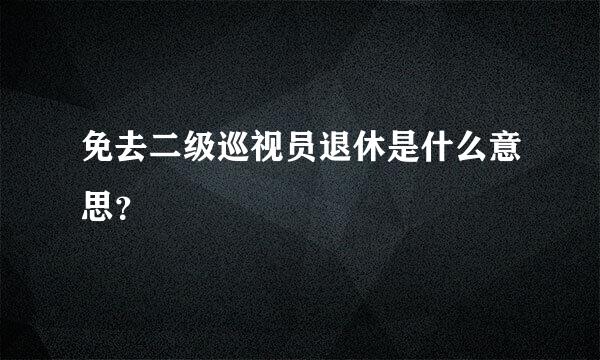 免去二级巡视员退休是什么意思?